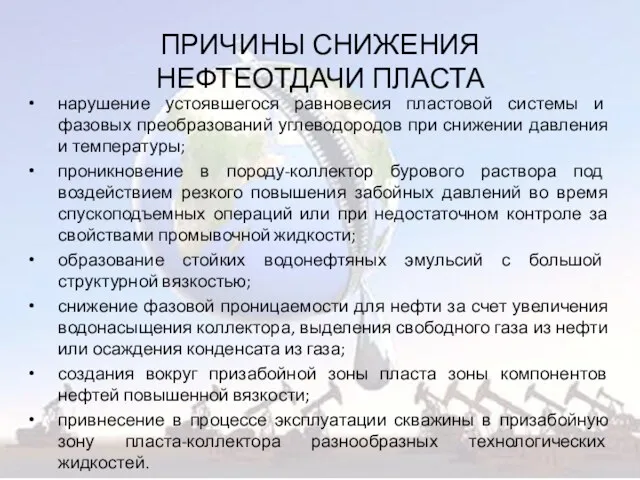 ПРИЧИНЫ СНИЖЕНИЯ НЕФТЕОТДАЧИ ПЛАСТА

• нарушение устоявшегося равновесия пластовой системы и фазовых преобразований углеводородов при снижении давления и температуры;
• проникновение в породу-коллектор бурового раствора под воздействием резкого повышения забойных давлений во время спускоподъемных операций или при недостаточном контроле за свойствами промывочной жидкости;
• образование стойких водонефтяных эмульсий с большой структурной вязкостью;
• снижение фазовой проницаемости для нефти за счет увеличения водонасыщения коллектора, выделения свободного газа из нефти или осаждения конденсата из газа;
• создания вокруг призабойной зоны пласта зоны компонентов нефтей повышенной вязкости;
• привнесение в процессе эксплуатации скважины в призабойную зону пласта-коллектора разнообразных технологических жидкостей.